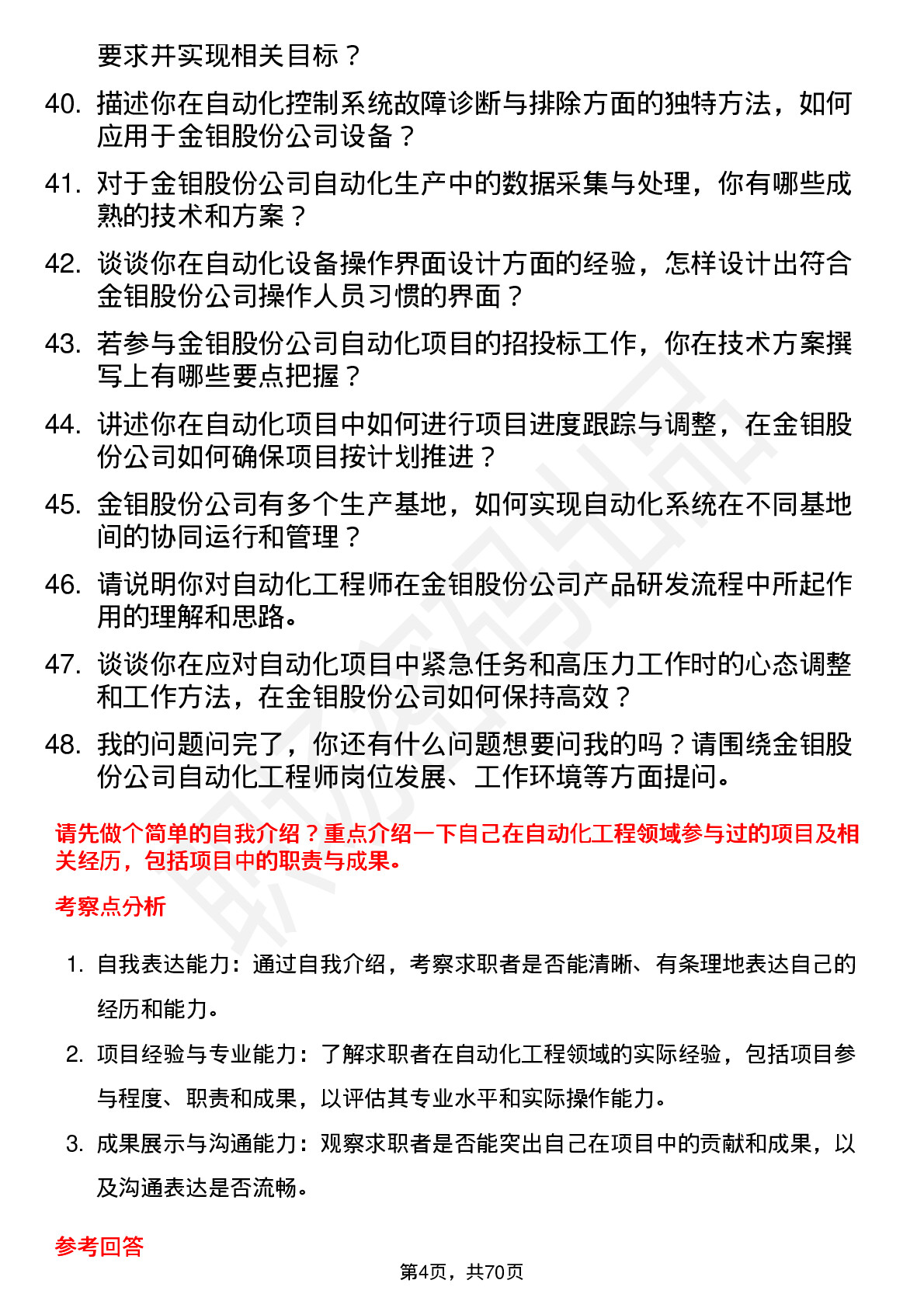 要求并实现相关目标？

40. 描述你在自动化控制系统故障诊断与排除方面的独特方法，如何应用于金钼股份公司设备？

41. 对于金钼股份公司自动化生产中的数据采集与处理，你有哪些成熟的技术和方案？

42. 谈谈你在自动化设备操作界面设计方面的经验，怎样设计出符合金钼股份公司操作人员习惯的界面？

43. 若参与金钼股份公司自动化项目的招投标工作，你在技术方案撰写上有哪些要点把握？

44. 讲述你在自动化项目中如何进行项目进度跟踪与调整，在金钼股份公司如何确保项目按计划推进？

45. 金钼股份公司有多个生产基地，如何实现自动化系统在不同基地间的协同运行和管理？

46. 请说明你对自动化工程师在金钼股份公司产品研发流程中所起作用的理解和思路。

47. 谈谈你在应对自动化项目中紧急任务和高压力工作时的心态调整和工作方法，在金钼股份公司如何保持高效？

48. 我的问题问完了，你还有什么问题想要问我的吗？请围绕金钼股份公司自动化工程师岗位发展、工作环境等方面提问。

请先做个简单的自我介绍？重点介绍一下自己在自动化工程领域参与过的项目及相关经历，包括项目中的职责与成果。

考察点分析

1. 自我表达能力：通过自我介绍，考察求职者是否能清晰、有条理地表达自己的经历和能力。

2. 项目经验与专业能力：了解求职者在自动化工程领域的实际经验，包括项目参与程度、职责和成果，以评估其专业水平和实际操作能力。

3. 成果展示与沟通能力：观察求职者是否能突出自己在项目中的贡献和成果，以及沟通表达是否流畅。

参考回答

第4页，共70页